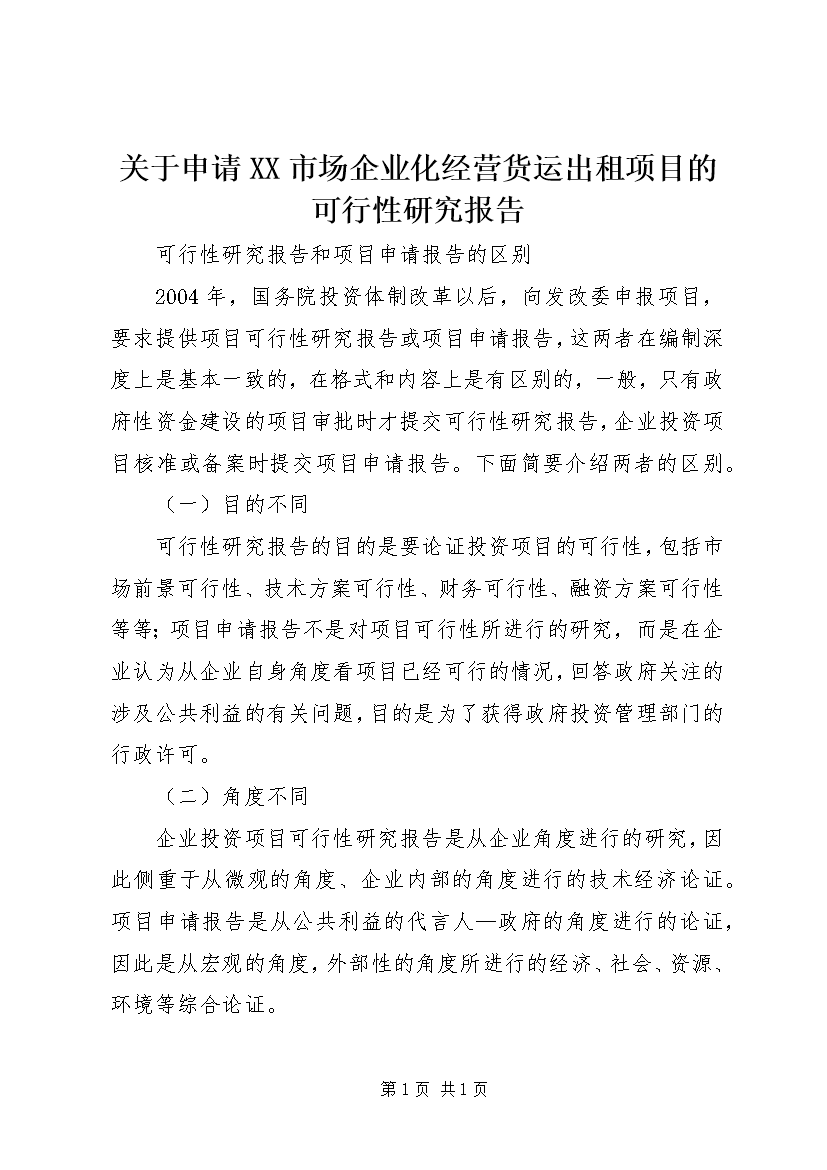 关于申请XX市场企业化经营货运出租项目的可行性研究报告

可行性研究报告和项目申请报告的区别

2004年，国务院投资体制改革以后，向发改委申报项目，要求提供项目可行性研究报告或项目申请报告，这两者在编制深度上是基本一致的，在格式和内容上是有区别的，一般，只有政府性资金建设的项目审批时才提交可行性研究报告，企业投资项目核准或备案时提交项目申请报告。下面简要介绍两者的区别。

（一）目的不同

可行性研究报告的目的是要论证投资项目的可行性，包括市场前景可行性、技术方案可行性、财务可行性、融资方案可行性等等；项目申请报告不是对项目可行性所进行的研究，而是在企业认为从企业自身角度看项目已经可行的情况，回答政府关注的涉及公共利益的有关问题，目的是为了获得政府投资管理部门的行政许可。

（二）角度不同

企业投资项目可行性研究报告是从企业角度进行的研究，因此侧重于从微观的角度、企业内部的角度进行的技术经济论证。项目申请报告是从公共利益的代言人—政府的角度进行的论证，因此是从宏观的角度，外部性的角度所进行的经济、社会、资源、环境等综合论证。

第1页 共1页